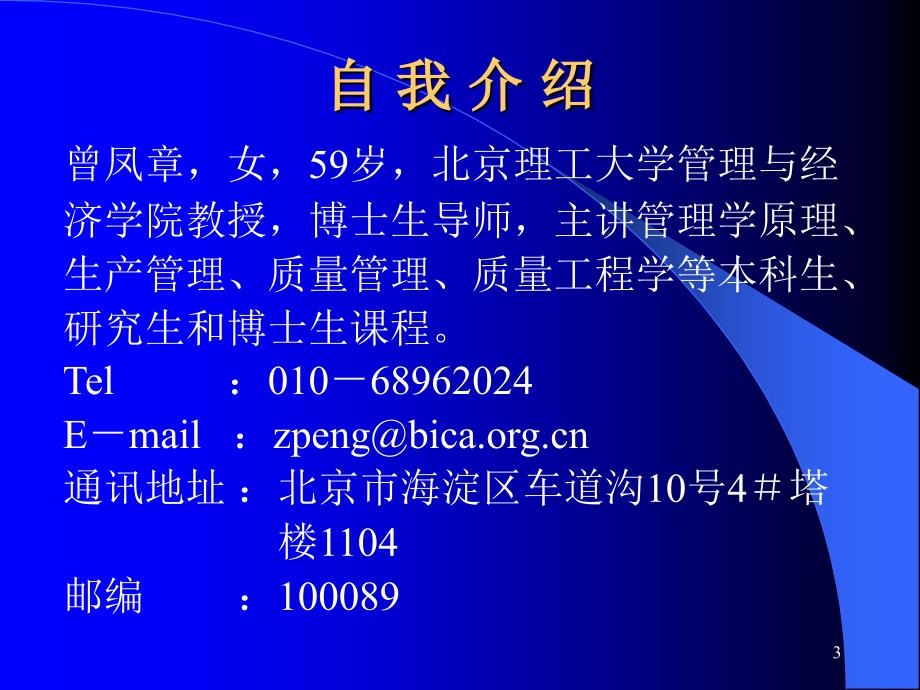 自 我 介 绍

曾凤章，女，59岁，北京理工大学管理与经济学院教授，博士生导师，主讲管理学原理、生产管理、质量管理、质量工程学等本科生、研究生和博士生课程。

Tel ：010－68962024

E－mail ：zpeng@bica.org.cn

通讯地址：北京市海淀区车道沟10号4＃塔楼1104

邮编 ：100089

3